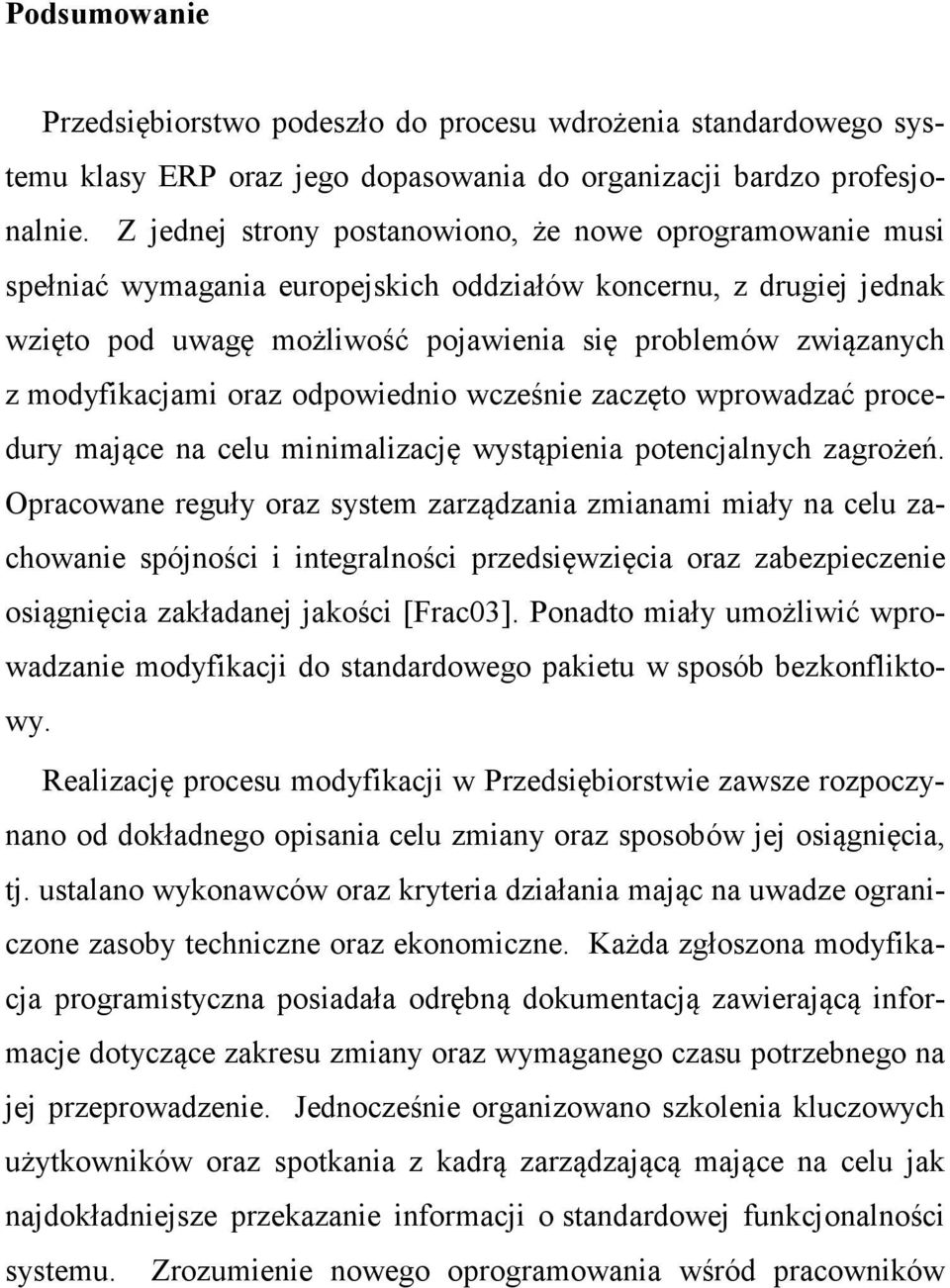 Podsumowanie

Przedsiębiorstwo podeszło do procesu wdrożenia standardowego systemu klasy ERP oraz jego dopasowania do organizacji bardzo profesjonalnie. Z jednej strony postanowiono, że nowe oprogramowanie musi spełniać wymagania europejskich oddziałów koncernu, z drugiej jednak wzięto pod uwagę możliwość pojawienia się problemów związanych z modyfikacjami oraz odpowiednio wcześnie zaczęto wprowadzać procedury mające na celu minimalizację wystąpienia potencjalnych zagrożeń. Opracowane reguły oraz system zarządzania zmianami miały na celu zachowanie spójności i integralności przedsięwzięcia oraz zabezpieczenie osiągnięcia zakładanej jakości [Frac03]. Ponadto miały umożliwić wprowadzanie modyfikacji do standardowego pakietu w sposób bezkonfliktowy.

Realizację procesu modyfikacji w Przedsiębiorstwie zawsze rozpoczynano od dokładnego opisania celu zmiany oraz sposobów jej osiągnięcia, tj. ustalano wykonawców oraz kryteria działania mając na uwadze ograniczone zasoby techniczne oraz ekonomiczne. Każda zgłoszona modyfikacja programistyczna posiadała odrębną dokumentacją zawierającą informacje dotyczące zakresu zmiany oraz wymaganego czasu potrzebnego na jej przeprowadzenie. Jednocześnie organizowano szkolenia kluczowych użytkowników oraz spotkania z kadrą zarządzającą mające na celu jak najdokładniejsze przekazanie informacji o standardowej funkcjonalności systemu. Zrozumienie nowego oprogramowania wśród pracowników